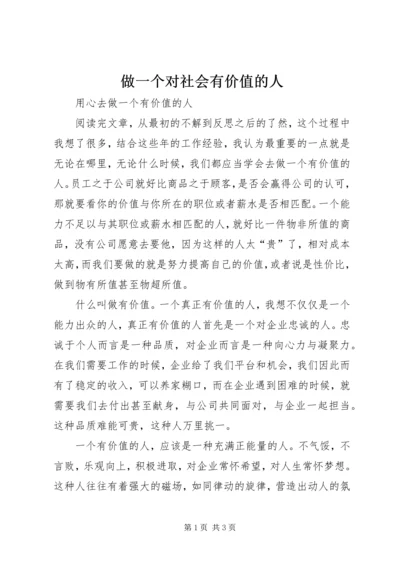 做一个对社会有价值的人

用心去做一个有价值的人

阅读完文章，从最初的不解到反思之后的了然，这个过程中我想了很多，结合这些年的工作经验，我认为最重要的一点就是无论在哪里，无论什么时候，我们都应当学会去做一个有价值的人。员工之于公司就好比商品之于顾客，是否会赢得公司的认可，那就要看你的价值与你所在的职位或者薪水是否相匹配。一个能力不足以与其职位或薪水相匹配的人，就好比一件物非所值的商品，没有公司愿意去要他，因为这样的人太“贵”了，相对成本太高，而我们要做的就是努力提高自己的价值，或者说是性价比，做到物有所值甚至物超所值。

什么叫做有价值。一个真正有价值的人，我想不仅仅是一个能力出众的人，真正有价值的人首先是一个对企业忠诚的人。忠诚于个人而言是一种品质，对企业而言是一种向心力与凝聚力。在我们需要工作的时候，企业给了我们平台和机会，我们因此而有了稳定的收入，可以养家糊口，而在企业遇到困难的时候，就需要我们去付出甚至献身，与公司共同面对，与企业一起担当。这种品质难能可贵，这种人万里挑一。

一个有价值的人，应该是一种充满正能量的人。不气馁，不言败，乐观向上，积极进取，对企业常怀希望，对人生常怀梦想。这种人往往有着强大的磁场，如同律动的旋律，营造出动人的氛

第1页 共3页